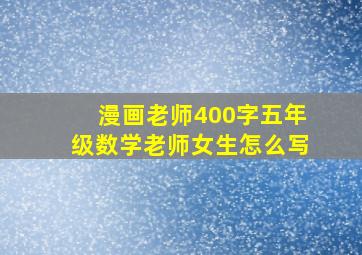 漫画老师400字五年级数学老师女生怎么写